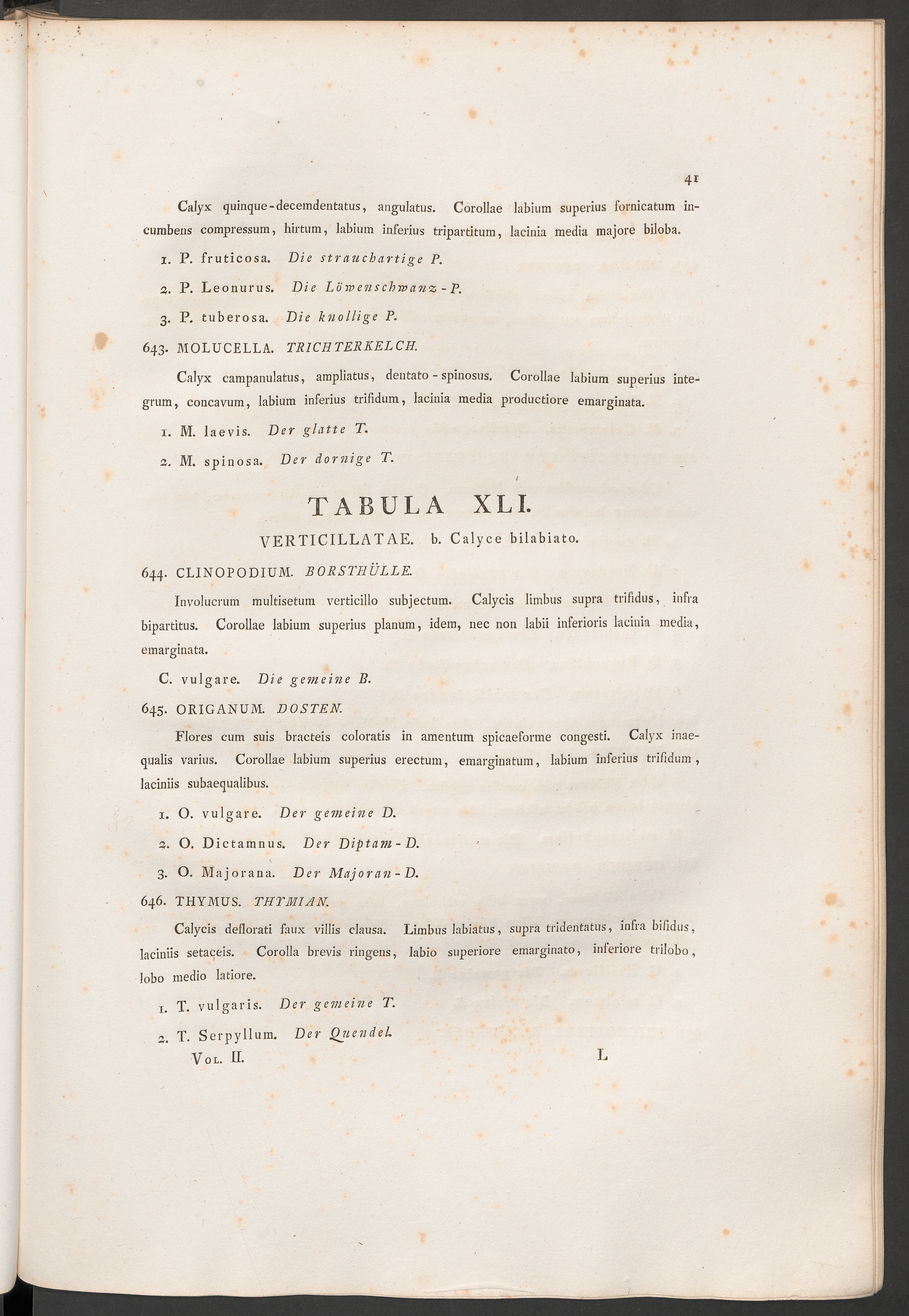 41

Calyx quinque-decemdentatus, angulatus. Corollae labium superius fornicatum incumbens compressum, hirtum, labium inferius tripartitum, lacinia media majore biloba.

1. P. fruticosa. Die strauchartige P.

2. P. Leonurus. Die Löwenschwanz-P.

3. P. tuberosa. Die knollige P.

643. MOLUCELLA. TRICHTERKELCH.

Calyx campanulatus, ampliatus, dentato-spinosus. Corollae labium superius integrum, concavum, labium inferius trifidum, lacinia media productiore emarginata.

1. M. laevis. Der glatte T.

2. M. spinosa. Der dornige T.

TABULA XLI.

VERTICILLATAE. b. Calyce bilabiato.

644. CLINOPODIUM. BORSTHÜLLE.

Involucrum multisetum verticillo subjectum. Calycis limbus supra trifidus, infra bipartitus. Corollae labium superius planum, idem, nec non labii inferioris lacinia media, emarginata.

C. vulgare. Die gemeine B.

645. ORIGANUM. DOSTEN.

Flores cum suis bracteis coloratis in amentum spicaeforme congesti. Calyx inaequalis varius. Corollae labium superius erectum, emarginatum, labium inferius trifidum, laciniis subaequalibus.

1. O. vulgare. Der gemeine D.

2. O. Dictamnus. Der Diptam-D.

3. O. Majorana. Der Majoran-D.

646. THYMUS. THYMIAN.

Calycis deflorati faux villis clausa. Limbus labiatus, supra tridentatus, infra bifidus, laciniis setaceis. Corolla brevis ringens, labio superiore emarginato, inferiore trilobo, lobo medio latiore.

1. T. vulgaris. Der gemeine T.

2. T. Serpyllum. Der Quendel.

Vol. II. L